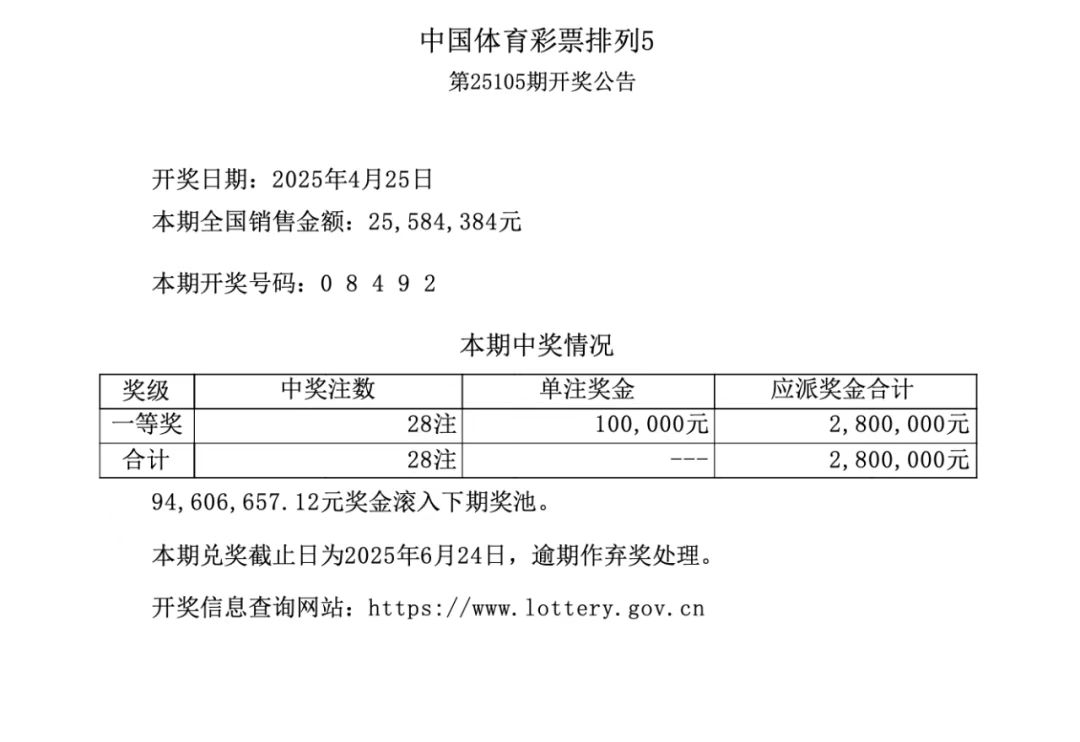 中国体育彩票排列5
第25105期开奖公告

开奖日期：2025年4月25日
本期全国销售金额：25,584,384元

本期开奖号码：0 8 4 9 2

本期中奖情况

| 奖级 | 中奖注数 | 单注奖金 | 应派奖金合计 |
|---|---|---|---|
| 一等奖 | 28注 | 100,000元 | 2,800,000元 |
| 合计 | 28注 | --- | 2,800,000元 |

94,606,657.12元奖金滚入下期奖池。

本期兑奖截止日为2025年6月24日，逾期作弃奖处理。

开奖信息查询网站：https://www.lottery.gov.cn